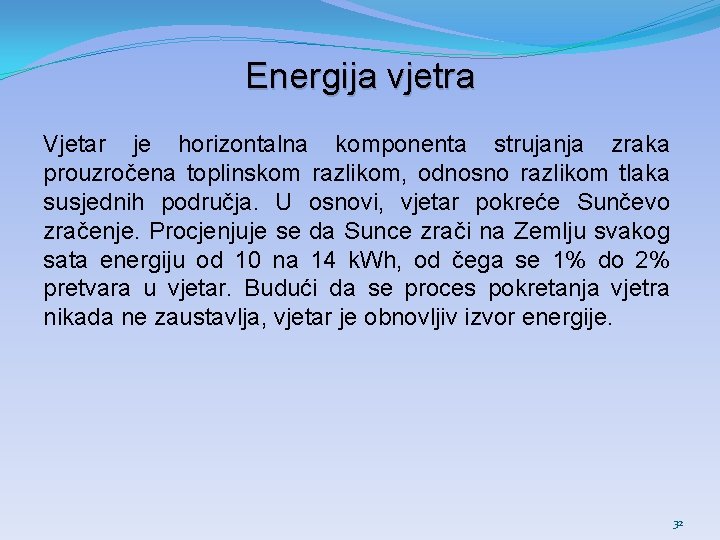 Energija vjetra

Vjetar je horizontalna komponenta strujanja zraka prouzročena toplinskom razlikom, odnosno razlikom tlaka susjednih područja. U osnovi, vjetar pokreće Sunčevo zračenje. Procjenjuje se da Sunce zrači na Zemlju svakog sata energiju od 10 na 14 kWh, od čega se 1% do 2% pretvara u vjetar. Budući da se proces pokretanja vjetra nikada ne zaustavlja, vjetar je obnovljiv izvor energije.

32